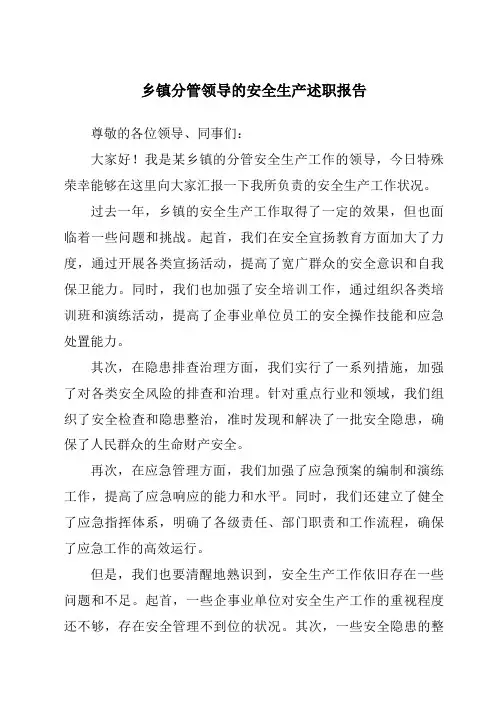 乡镇分管领导的安全生产述职报告

尊敬的各位领导、同事们：

大家好！我是某乡镇的分管安全生产工作的领导，今日特殊荣幸能够在这里向大家汇报一下我所负责的安全生产工作状况。

过去一年，乡镇的安全生产工作取得了一定的效果，但也面临着一些问题和挑战。起首，我们在安全宣扬教育方面加大了力度，通过开展各类宣扬活动，提高了宽广群众的安全意识和自我保卫能力。同时，我们也加强了安全培训工作，通过组织各类培训班和演练活动，提高了企事业单位员工的安全操作技能和应急处置能力。

其次，在隐患排查治理方面，我们实行了一系列措施，加强了对各类安全风险的排查和治理。针对重点行业和领域，我们组织了安全检查和隐患整治，准时发现和解决了一批安全隐患，确保了人民群众的生命财产安全。

再次，在应急管理方面，我们加强了应急预案的编制和演练工作，提高了应急响应的能力和水平。同时，我们还建立了健全了应急指挥体系，明确了各级责任、部门职责和工作流程，确保了应急工作的高效运行。

但是，我们也要清醒地熟识到，安全生产工作依旧存在一些问题和不足。起首，一些企事业单位对安全生产工作的重视程度还不够，存在安全管理不到位的状况。其次，一些安全隐患的整